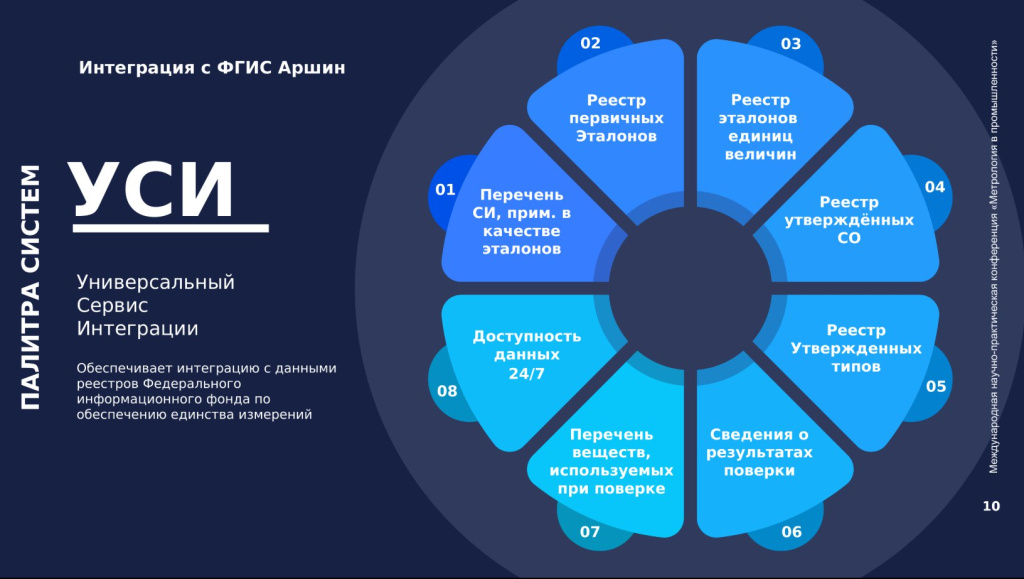 ПАЛИТРА СИСТЕМ

Интеграция с ФГИС Аршин

УСИ

Универсальный Сервис Интеграции

Обеспечивает интеграцию с данными реестров Федерального информационного фонда по обеспечению единства измерений

01
Перечень СИ, прим. в качестве эталонов

02
Реестр первичных Эталонов

03
Реестр эталонов единиц величин

04
Реестр утверждённых СО

05
Реестр Утвержденных типов

06
Сведения о результатах поверки

07
Перечень веществ, используемых при поверке

08
Доступность данных 24/7

Международная научно-практическая конференция «Метрология в промышленности»

10